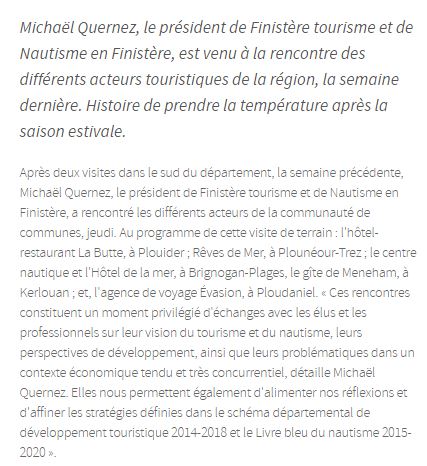 Michaël Quernez, le président de Finistère tourisme et de Nautisme en Finistère, est venu à la rencontre des différents acteurs touristiques de la région, la semaine dernière. Histoire de prendre la température après la saison estivale.

Après deux visites dans le sud du département, la semaine précédente, Michaël Quernez, le président de Finistère tourisme et de Nautisme en Finistère, a rencontré les différents acteurs de la communauté de communes, jeudi. Au programme de cette visite de terrain : l'hôtel-restaurant La Butte, à Plouider ; Rêves de Mer, à Plounéour-Trez ; le centre nautique et l'Hôtel de la mer, à Brignogan-Plages, le gîte de Meneham, à Kerlouan ; et, l'agence de voyage Évasion, à Ploudaniel. « Ces rencontres constituent un moment privilégié d'échanges avec les élus et les professionnels sur leur vision du tourisme et du nautisme, leurs perspectives de développement, ainsi que leurs problématiques dans un contexte économique tendu et très concurrentiel, détaille Michaël Quernez. Elles nous permettent également d'alimenter nos réflexions et d'affiner les stratégies définies dans le schéma départemental de développement touristique 2014-2018 et le Livre bleu du nautisme 2015-2020 ».